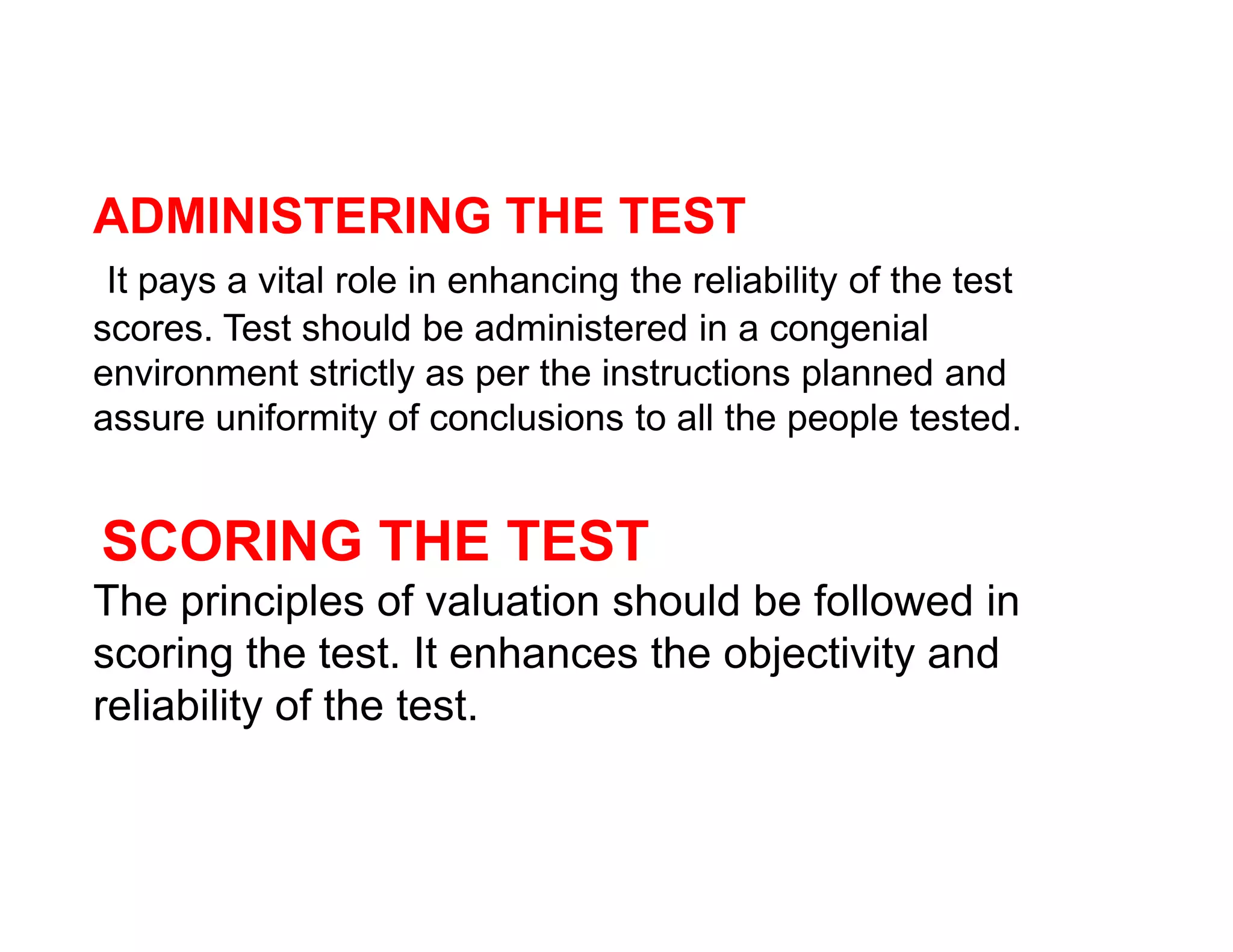 ADMINISTERING THE TEST

It pays a vital role in enhancing the reliability of the test scores. Test should be administered in a congenial environment strictly as per the instructions planned and assure uniformity of conclusions to all the people tested.

SCORING THE TEST

The principles of valuation should be followed in scoring the test. It enhances the objectivity and reliability of the test.